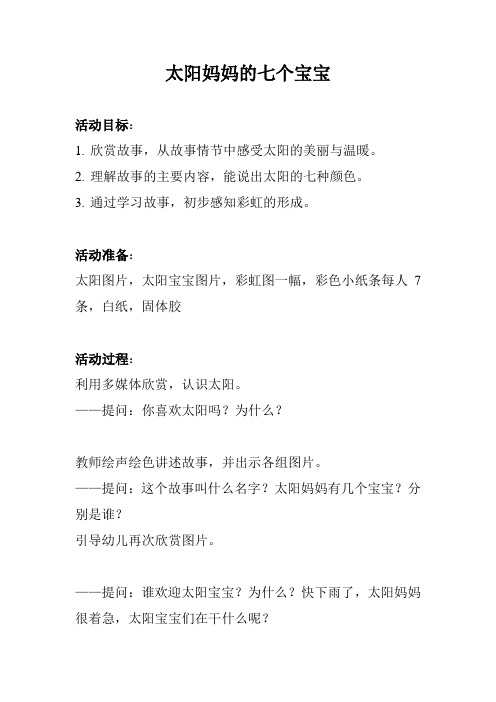 太阳妈妈的七个宝宝

活动目标：

1. 欣赏故事，从故事情节中感受太阳的美丽与温暖。

2. 理解故事的主要内容，能说出太阳的七种颜色。

3. 通过学习故事，初步感知彩虹的形成。

活动准备：

太阳图片，太阳宝宝图片，彩虹图一幅，彩色小纸条每人 7 条，白纸，固体胶

活动过程：

利用多媒体欣赏，认识太阳。

——提问：你喜欢太阳吗？为什么？

教师绘声绘色讲述故事，并出示各组图片。

——提问：这个故事叫什么名字？太阳妈妈有几个宝宝？分别是谁？

引导幼儿再次欣赏图片。

——提问：谁欢迎太阳宝宝？为什么？快下雨了，太阳妈妈很着急，太阳宝宝们在干什么呢？